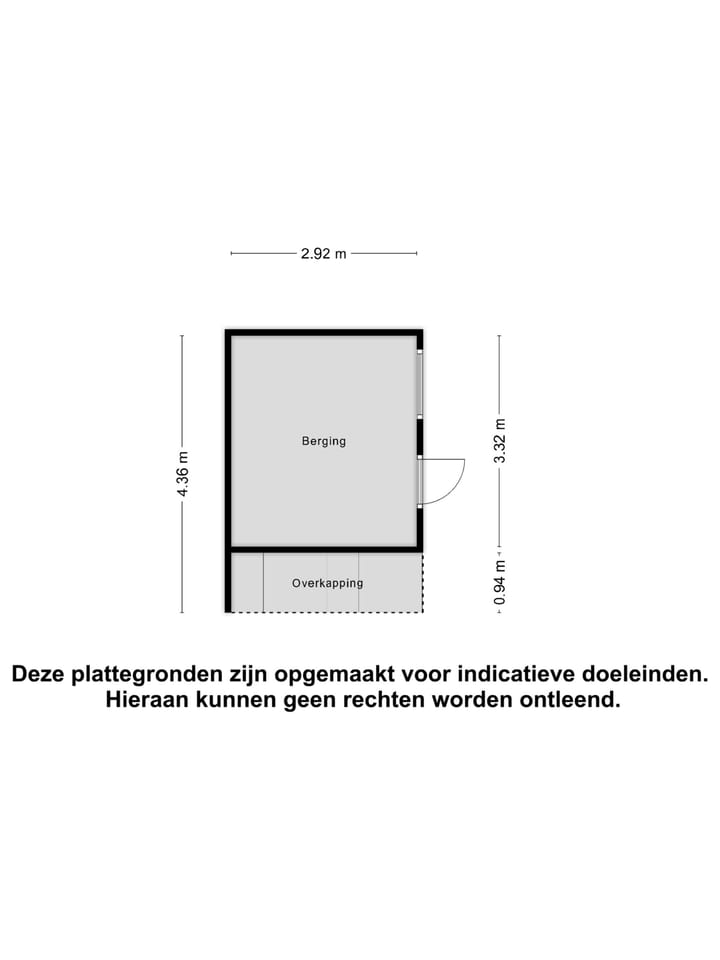 2.92 m

4.36 m

Berging

3.32 m

Overkapping

0.94 m

Deze plattegronden zijn opgemaakt voor indicatieve doeleinden. Hieraan kunnen geen rechten worden ontleend.